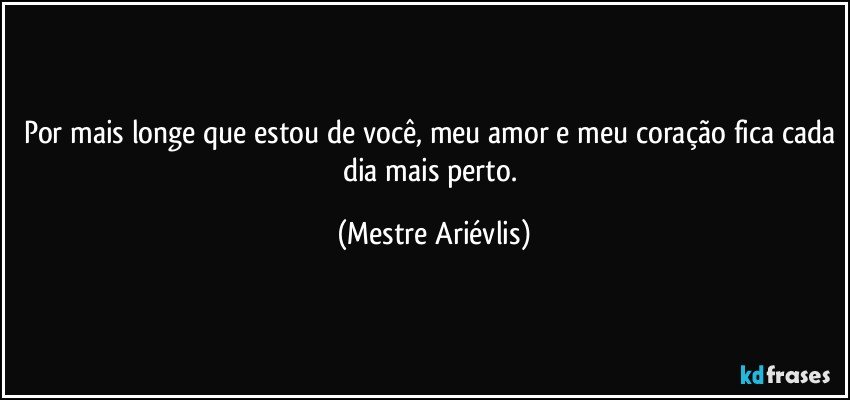 Por mais longe que estou de você, meu amor e meu coração fica cada dia mais perto.

(Mestre Ariévlis)

kdfrases